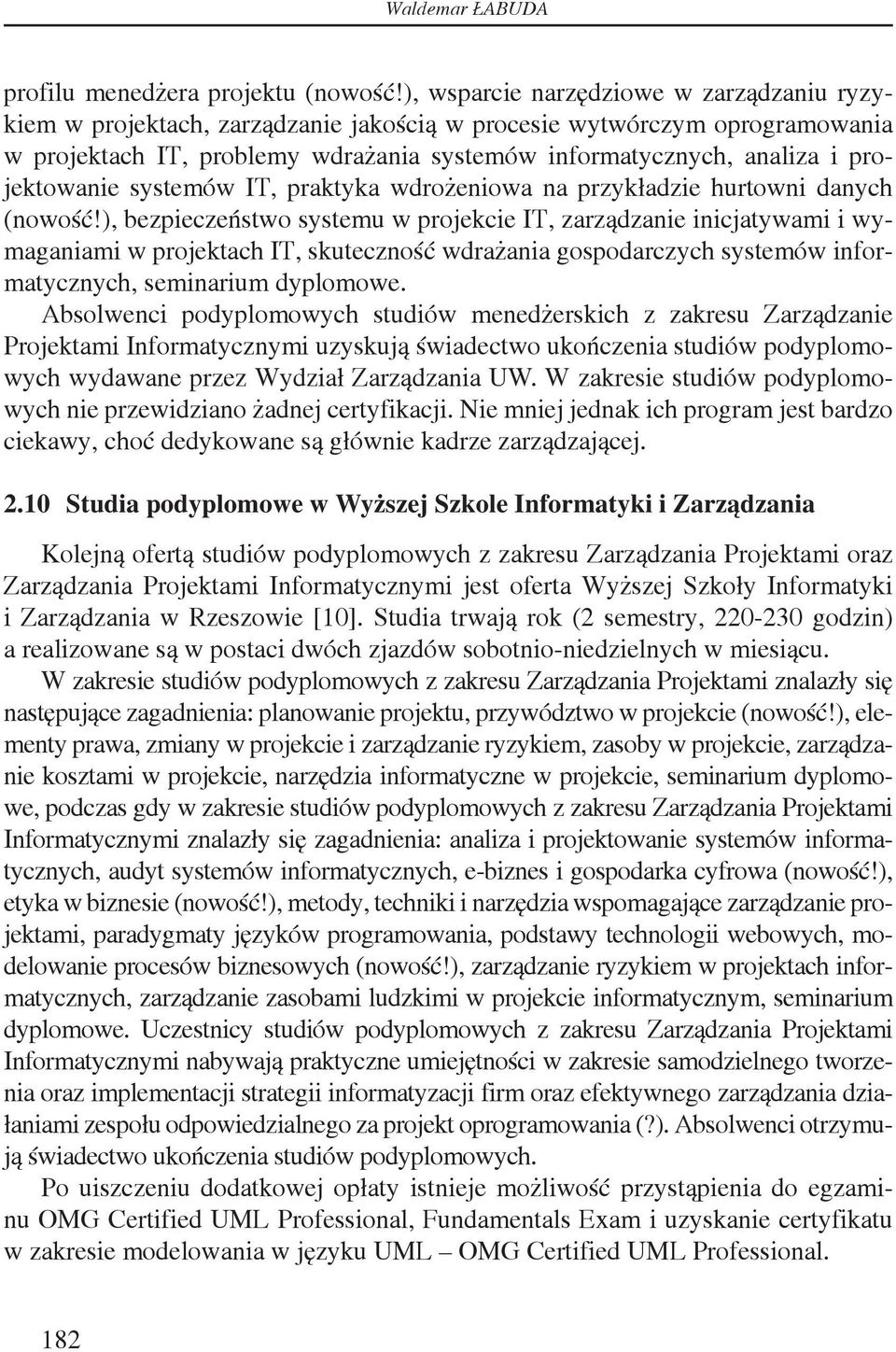 Waldemar ŁABUDA

profilu menedżera projektu (nowość!), wsparcie narzędziowe w zarządzaniu ryzykiem w projektach, zarządzanie jakością w procesie wytwórczym oprogramowania w projektach IT, problemy wdrażania systemów informatycznych, analiza i projektowanie systemów IT, praktyka wdrożeniowa na przykładzie hurtowni danych (nowość!), bezpieczeństwo systemu w projekcie IT, zarządzanie inicjatywami i wymaganiami w projektach IT, skuteczność wdrażania gospodarczych systemów informatycznych, seminarium dyplomowe.

Absolwenci podyplomowych studiów menedżerskich z zakresu Zarządzanie Projektami Informatycznymi uzyskują świadectwo ukończenia studiów podyplomowych wydawane przez Wydział Zarządzania UW. W zakresie studiów podyplomowych nie przewidziano żadnej certyfikacji. Nie mniej jednak ich program jest bardzo ciekawy, choć dedykowane są głównie kadrze zarządzającej.

2.10 Studia podyplomowe w Wyższej Szkole Informatyki i Zarządzania

Kolejną ofertą studiów podyplomowych z zakresu Zarządzania Projektami oraz Zarządzania Projektami Informatycznymi jest oferta Wyższej Szkoły Informatyki i Zarządzania w Rzeszowie [10]. Studia trwają rok (2 semestry, 220-230 godzin) a realizowane są w postaci dwóch zjazdów sobotnio-niedzielnych w miesiącu.

W zakresie studiów podyplomowych z zakresu Zarządzania Projektami znalazły się następujące zagadnienia: planowanie projektu, przywództwo w projekcie (nowość!), elementy prawa, zmiany w projekcie i zarządzanie ryzykiem, zasoby w projekcie, zarządzanie kosztami w projekcie, narzędzia informatyczne w projekcie, seminarium dyplomowe, podczas gdy w zakresie studiów podyplomowych z zakresu Zarządzania Projektami Informatycznymi znalazły się zagadnienia: analiza i projektowanie systemów informatycznych, audyt systemów informatycznych, e-biznes i gospodarka cyfrowa (nowość!), etyka w biznesie (nowość!), metody, techniki i narzędzia wspomagające zarządzanie projektami, paradygmaty języków programowania, podstawy technologii webowych, modelowanie procesów biznesowych (nowość!), zarządzanie ryzykiem w projektach informatycznych, zarządzanie zasobami ludzkimi w projekcie informatycznym, seminarium dyplomowe. Uczestnicy studiów podyplomowych z zakresu Zarządzania Projektami Informatycznymi nabywają praktyczne umiejętności w zakresie samodzielnego tworzenia oraz implementacji strategii informatyzacji firm oraz efektywnego zarządzania działaniami zespołu odpowiedzialnego za projekt oprogramowania (?). Absolwenci otrzymują świadectwo ukończenia studiów podyplomowych.

Po uiszczeniu dodatkowej opłaty istnieje możliwość przystąpienia do egzaminu OMG Certified UML Professional, Fundamentals Exam i uzyskanie certyfikatu w zakresie modelowania w języku UML – OMG Certified UML Professional.

182